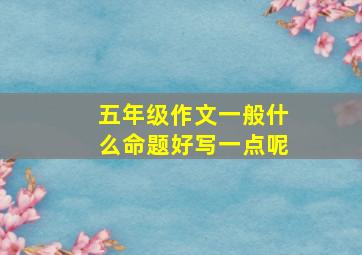 五年级作文一般什么命题好写一点呢